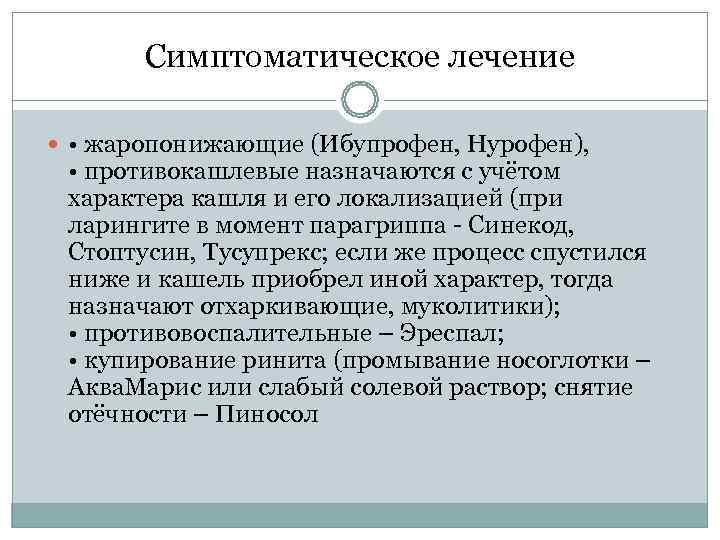 Симптоматическое лечение

• жаропонижающие (Ибупрофен, Нурофен),
• противокашлевые назначаются с учётом характера кашля и его локализацией (при ларингите в момент парагриппа - Синекод, Стоптусин, Тусупрекс; если же процесс спустился ниже и кашель приобрел иной характер, тогда назначают отхаркивающие, муколитики);
• противовоспалительные – Эреспал;
• купирование ринита (промывание носоглотки – АкваМарис или слабый солевой раствор; снятие отёчности – Пиносол